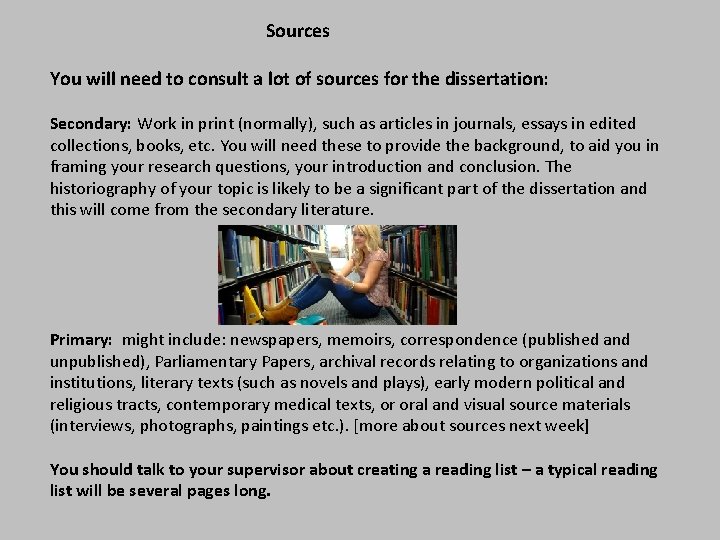 Sources

You will need to consult a lot of sources for the dissertation:

Secondary: Work in print (normally), such as articles in journals, essays in edited collections, books, etc. You will need these to provide the background, to aid you in framing your research questions, your introduction and conclusion. The historiography of your topic is likely to be a significant part of the dissertation and this will come from the secondary literature.

Primary: might include: newspapers, memoirs, correspondence (published and unpublished), Parliamentary Papers, archival records relating to organizations and institutions, literary texts (such as novels and plays), early modern political and religious tracts, contemporary medical texts, or oral and visual source materials (interviews, photographs, paintings etc.). [more about sources next week]

You should talk to your supervisor about creating a reading list – a typical reading list will be several pages long.